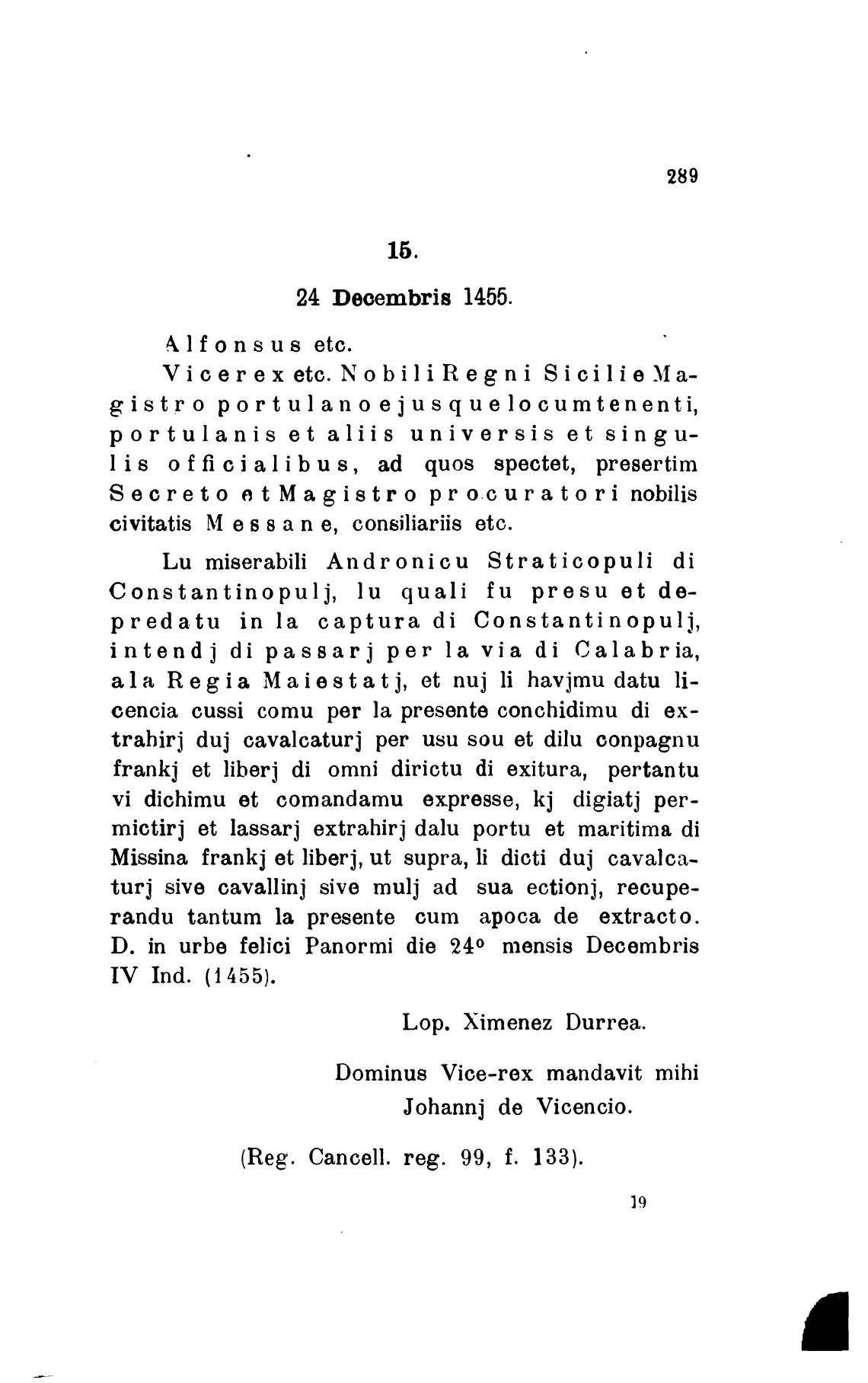 289

15.

24 Decembris 1455.

Alfonsus etc.

Vicerex etc. Nobili Regni Sicilie Magistro portulano ejusque locumtenenti, portulanis et aliis universis et singulis officialibus, ad quos spectet, presertim Secreto et Magistro procuratori nobilis civitatis Messane, consiliariis etc.

Lu miserabili Andronicu Straticopuli di Constantinopulj, lu quali fu presu et depredatu in la captura di Constantinopulj, intendj di passarj per la via di Calabria, ala Regia Maiestatj, et nuj li havjmu datu licencia cussi comu per la presente conchidimu di extrahirj duj cavalcaturj per usu sou et dilu conpagnu frankj et liberj di omni dirictu di exitura, pertantu vi dichimu et comandamu expresse, kj digiatj permictirj et lassarj extrahirj dalu portu et maritima di Missina frankj et liberj, ut supra, li dicti duj cavalcaturj sive cavallinj sive mulj ad sua ectionj, recuperandu tantum la presente cum apoca de extracto. D. in urbe felici Panormi die 24° mensis Decembris IV Ind. (1455).

Lop. Ximenez Durrea.

Dominus Vice-rex mandavit mihi Johannj de Vicencio.

(Reg. Cancell. reg. 99, f. 133).

19